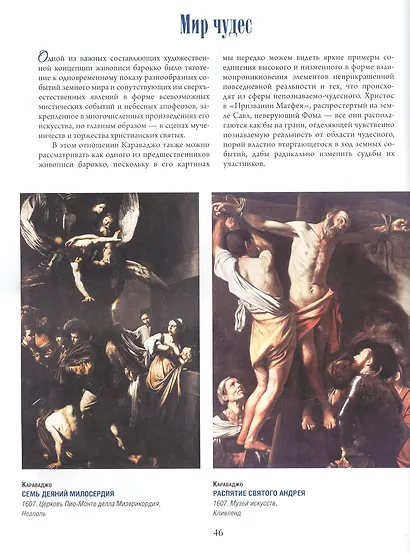 Мир чудес

Одной из важных составляющих художественной концепции живописи барокко было тяготение к одновременному показу разнообразных событий земного мира и сопутствующих им сверхъестественных явлений в форме всевозможных мистических событий и небесных апофеозов, закрепленное в многочисленных произведениях его искусства, но главным образом — в сценах мученичеств и торжества христианских святых.

В этом отношении Караваджо также можно рассматривать как одного из предшественников живописи барокко, поскольку в его картинах мы нередко можем видеть яркие примеры соединения высокого и низменного в форме взаимопроникновения элементов неприкрашенной повседневной реальности и тех, что происходят из сферы непознаваемо-чудесного. Христос в «Призвании Матфея», распростертый на земле Савл, неверующий Фома — все они располагаются как бы на грани, отделяющей чувственно познаваемую реальность от области чудесного, порой властно вторгающегося в ход земных событий, дабы радикально изменить судьбы их участников.

Караваджо
СЕМЬ ДЕЯНИЙ МИЛОСЕРДИЯ
1607. Церковь Пио-Монте делла Мизерикордия, Неаполь

Караваджо
РАСПЯТИЕ СВЯТОГО АНДРЕЯ
1607. Музей искусств, Кливленд

46